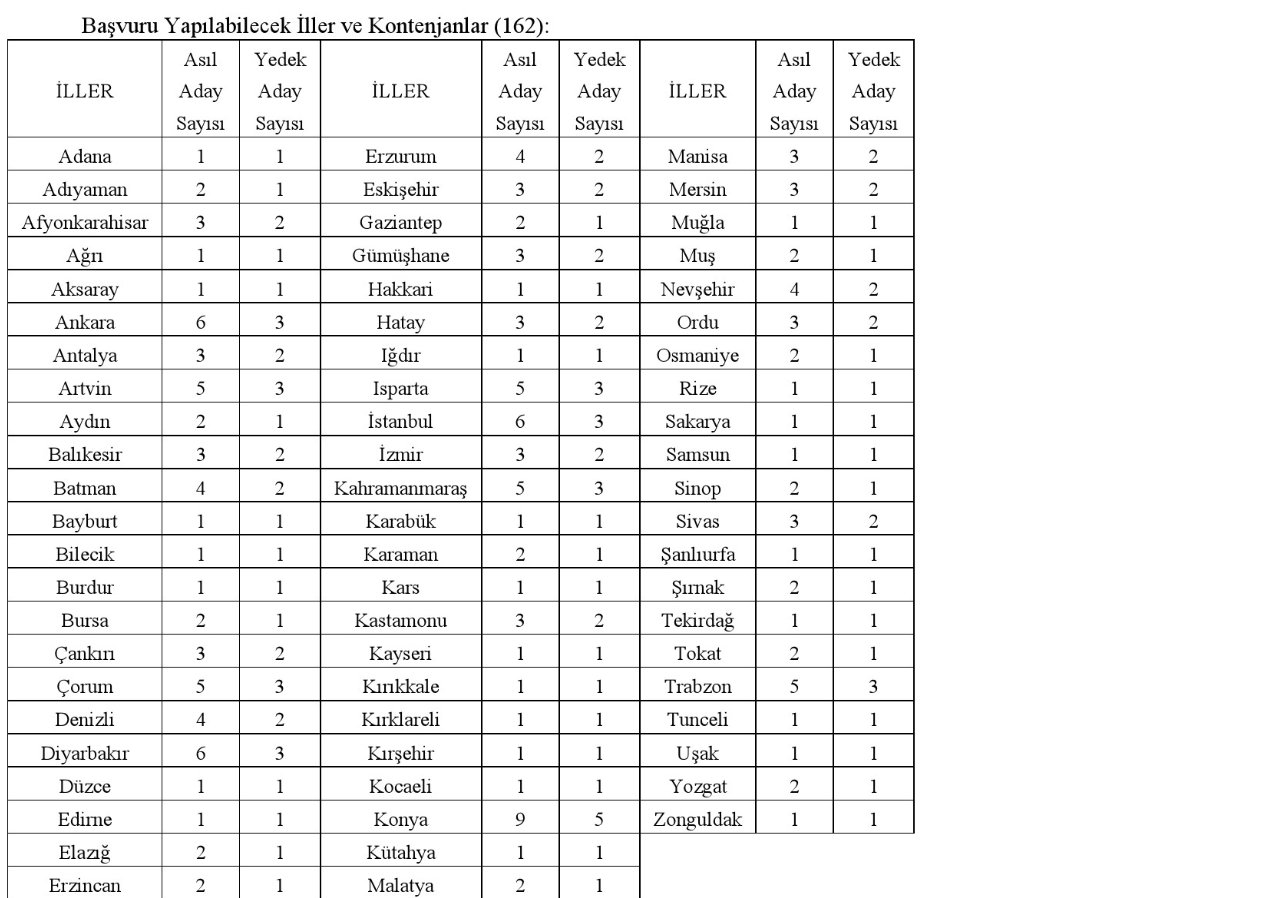 Başvuru Yapılabilecek İller ve Kontenjanlar (162):

| İLLER | Asıl Aday Sayısı | Yedek Aday Sayısı | İLLER | Asıl Aday Sayısı | Yedek Aday Sayısı | İLLER | Asıl Aday Sayısı | Yedek Aday Sayısı |
|---|---|---|---|---|---|---|---|---|
| Adana | 1 | 1 | Erzurum | 4 | 2 | Manisa | 3 | 2 |
| Adıyaman | 2 | 1 | Eskişehir | 3 | 2 | Mersin | 3 | 2 |
| Afyonkarahisar | 3 | 2 | Gaziantep | 2 | 1 | Muğla | 1 | 1 |
| Ağrı | 1 | 1 | Gümüşhane | 3 | 2 | Muş | 2 | 1 |
| Aksaray | 1 | 1 | Hakkari | 1 | 1 | Nevşehir | 4 | 2 |
| Ankara | 6 | 3 | Hatay | 3 | 2 | Ordu | 3 | 2 |
| Antalya | 3 | 2 | Iğdır | 1 | 1 | Osmaniye | 2 | 1 |
| Artvin | 5 | 3 | Isparta | 5 | 3 | Rize | 1 | 1 |
| Aydın | 2 | 1 | İstanbul | 6 | 3 | Sakarya | 1 | 1 |
| Balıkesir | 3 | 2 | İzmir | 3 | 2 | Samsun | 1 | 1 |
| Batman | 4 | 2 | Kahramanmaraş | 5 | 3 | Sinop | 2 | 1 |
| Bayburt | 1 | 1 | Karabük | 1 | 1 | Sivas | 3 | 2 |
| Bilecik | 1 | 1 | Karaman | 2 | 1 | Şanlıurfa | 1 | 1 |
| Burdur | 1 | 1 | Kars | 1 | 1 | Şırnak | 2 | 1 |
| Bursa | 2 | 1 | Kastamonu | 3 | 2 | Tekirdağ | 1 | 1 |
| Çankırı | 3 | 2 | Kayseri | 1 | 1 | Tokat | 2 | 1 |
| Çorum | 5 | 3 | Kırıkkale | 1 | 1 | Trabzon | 5 | 3 |
| Denizli | 4 | 2 | Kırklareli | 1 | 1 | Tunceli | 1 | 1 |
| Diyarbakır | 6 | 3 | Kırşehir | 1 | 1 | Uşak | 1 | 1 |
| Düzce | 1 | 1 | Kocaeli | 1 | 1 | Yozgat | 2 | 1 |
| Edirne | 1 | 1 | Konya | 9 | 5 | Zonguldak | 1 | 1 |
| Elazığ | 2 | 1 | Kütahya | 1 | 1 | | | |
| Erzincan | 2 | 1 | Malatya | 2 | 1 | | | |